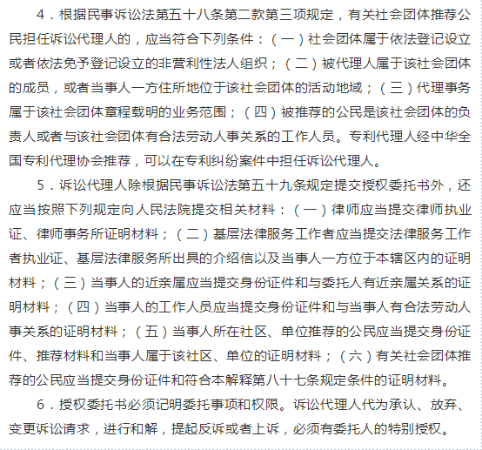 4．根据民事诉讼法第五十八条第二款第三项规定，有关社会团体推荐公民担任诉讼代理人的，应当符合下列条件：（一）社会团体属于依法登记设立或者依法免予登记设立的非营利性法人组织；（二）被代理人属于该社会团体的成员，或者当事人一方住所地位于该社会团体的活动地域；（三）代理事务属于该社会团体章程载明的业务范围；（四）被推荐的公民是该社会团体的负责人或者与该社会团体有合法劳动人事关系的工作人员。专利代理人经中华全国专利代理协会推荐，可以在专利纠纷案件中担任诉讼代理人。

5．诉讼代理人除根据民事诉讼法第五十九条规定提交授权委托书外，还应当按照下列规定向人民法院提交相关材料：（一）律师应当提交律师执业证、律师事务所证明材料；（二）基层法律服务工作者应当提交法律服务工作者执业证、基层法律服务所出具的介绍信以及当事人一方位于本辖区内的证明材料；（三）当事人的近亲属应当提交身份证件和与委托人有近亲属关系的证明材料；（四）当事人的工作人员应当提交身份证件和与当事人有合法劳动人事关系的证明材料；（五）当事人所在社区、单位推荐的公民应当提交身份证件、推荐材料和当事人属于该社区、单位的证明材料；（六）有关社会团体推荐的公民应当提交身份证件和符合本解释第八十七条规定条件的证明材料。

6．授权委托书必须记明委托事项和权限。诉讼代理人代为承认、放弃、变更诉讼请求，进行和解，提起反诉或者上诉，必须有委托人的特别授权。